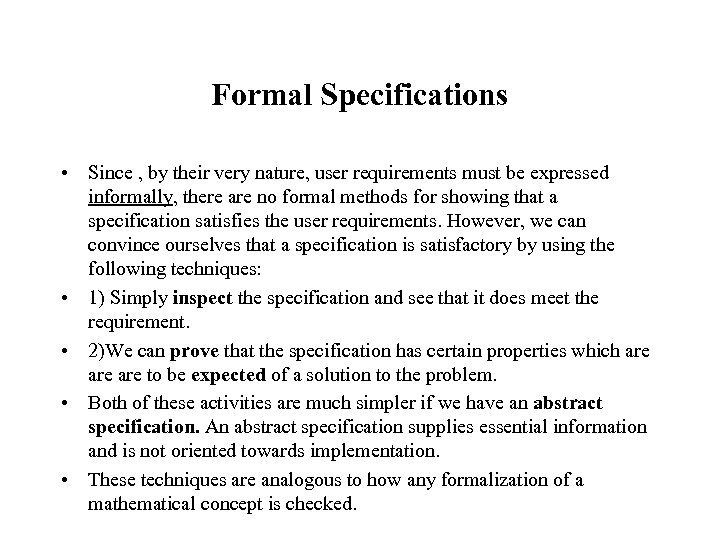 Formal Specifications

• Since , by their very nature, user requirements must be expressed informally, there are no formal methods for showing that a specification satisfies the user requirements. However, we can convince ourselves that a specification is satisfactory by using the following techniques:

• 1) Simply inspect the specification and see that it does meet the requirement.

• 2)We can prove that the specification has certain properties which are are are to be expected of a solution to the problem.

• Both of these activities are much simpler if we have an abstract specification. An abstract specification supplies essential information and is not oriented towards implementation.

• These techniques are analogous to how any formalization of a mathematical concept is checked.